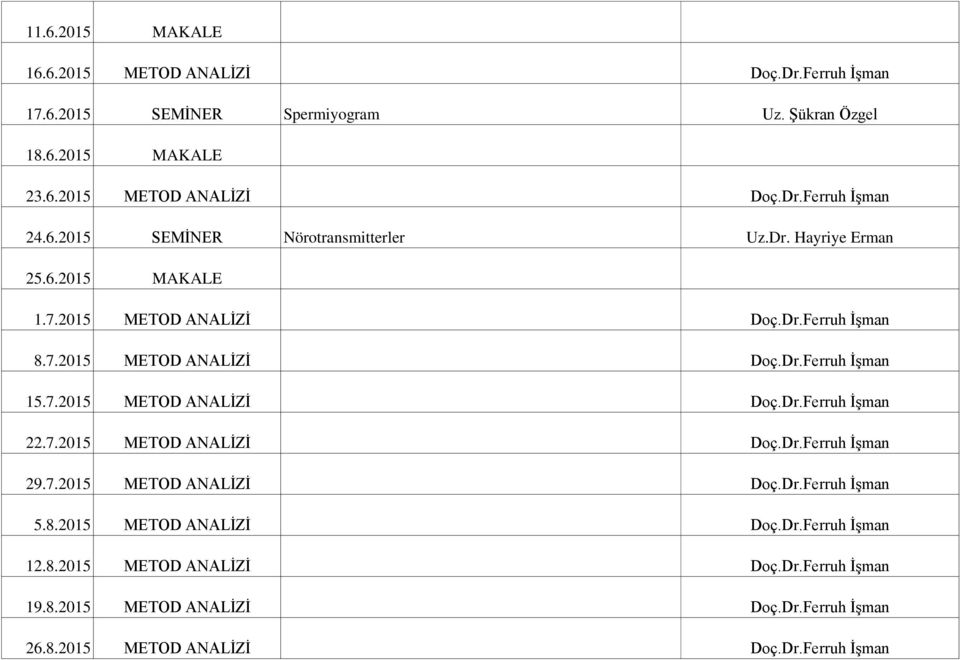 | | | | |
|---|---|---|---|
| 11.6.2015 | MAKALE | | |
| 16.6.2015 | METOD ANALİZİ | | Doç.Dr.Ferruh İşman |
| 17.6.2015 | SEMİNER | Spermiyogram | Uz. Şükran Özgel |
| 18.6.2015 | MAKALE | | |
| 23.6.2015 | METOD ANALİZİ | | Doç.Dr.Ferruh İşman |
| 24.6.2015 | SEMİNER | Nörotransmitterler | Uz.Dr. Hayriye Erman |
| 25.6.2015 | MAKALE | | |
| 1.7.2015 | METOD ANALİZİ | | Doç.Dr.Ferruh İşman |
| 8.7.2015 | METOD ANALİZİ | | Doç.Dr.Ferruh İşman |
| 15.7.2015 | METOD ANALİZİ | | Doç.Dr.Ferruh İşman |
| 22.7.2015 | METOD ANALİZİ | | Doç.Dr.Ferruh İşman |
| 29.7.2015 | METOD ANALİZİ | | Doç.Dr.Ferruh İşman |
| 5.8.2015 | METOD ANALİZİ | | Doç.Dr.Ferruh İşman |
| 12.8.2015 | METOD ANALİZİ | | Doç.Dr.Ferruh İşman |
| 19.8.2015 | METOD ANALİZİ | | Doç.Dr.Ferruh İşman |
| 26.8.2015 | METOD ANALİZİ | | Doç.Dr.Ferruh İşman |